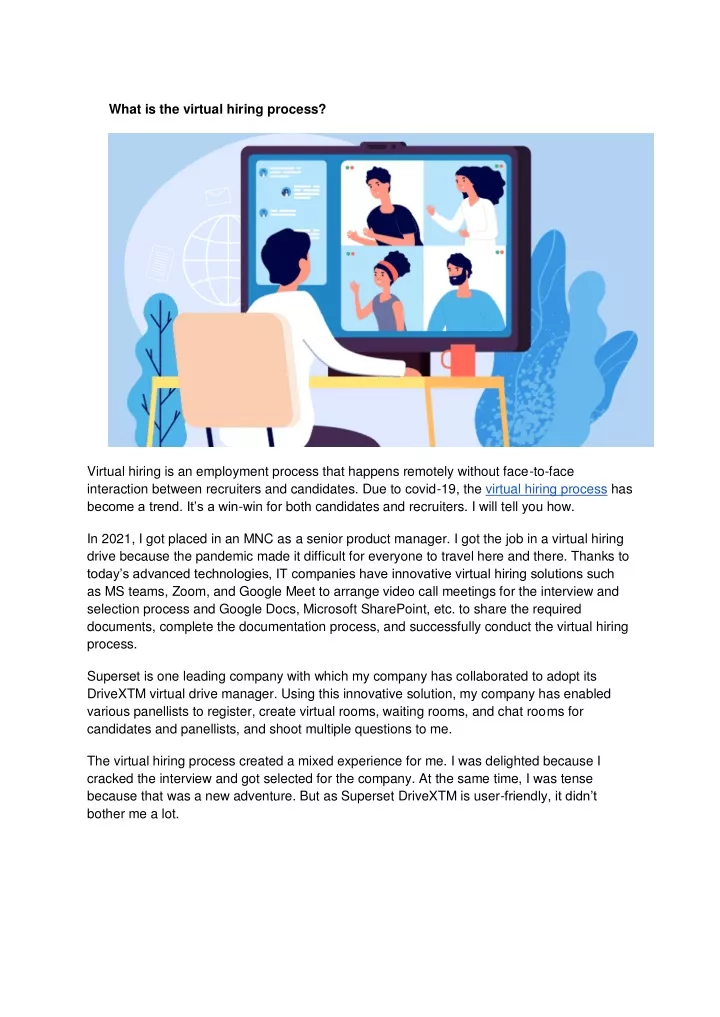 What is the virtual hiring process?

Virtual hiring is an employment process that happens remotely without face-to-face interaction between recruiters and candidates. Due to covid-19, the virtual hiring process has become a trend. It's a win-win for both candidates and recruiters. I will tell you how.

In 2021, I got placed in an MNC as a senior product manager. I got the job in a virtual hiring drive because the pandemic made it difficult for everyone to travel here and there. Thanks to today's advanced technologies, IT companies have innovative virtual hiring solutions such as MS teams, Zoom, and Google Meet to arrange video call meetings for the interview and selection process and Google Docs, Microsoft SharePoint, etc. to share the required documents, complete the documentation process, and successfully conduct the virtual hiring process.

Superset is one leading company with which my company has collaborated to adopt its DriveXTM virtual drive manager. Using this innovative solution, my company has enabled various panellists to register, create virtual rooms, waiting rooms, and chat rooms for candidates and panellists, and shoot multiple questions to me.

The virtual hiring process created a mixed experience for me. I was delighted because I cracked the interview and got selected for the company. At the same time, I was tense because that was a new adventure. But as Superset DriveXTM is user-friendly, it didn't bother me a lot.